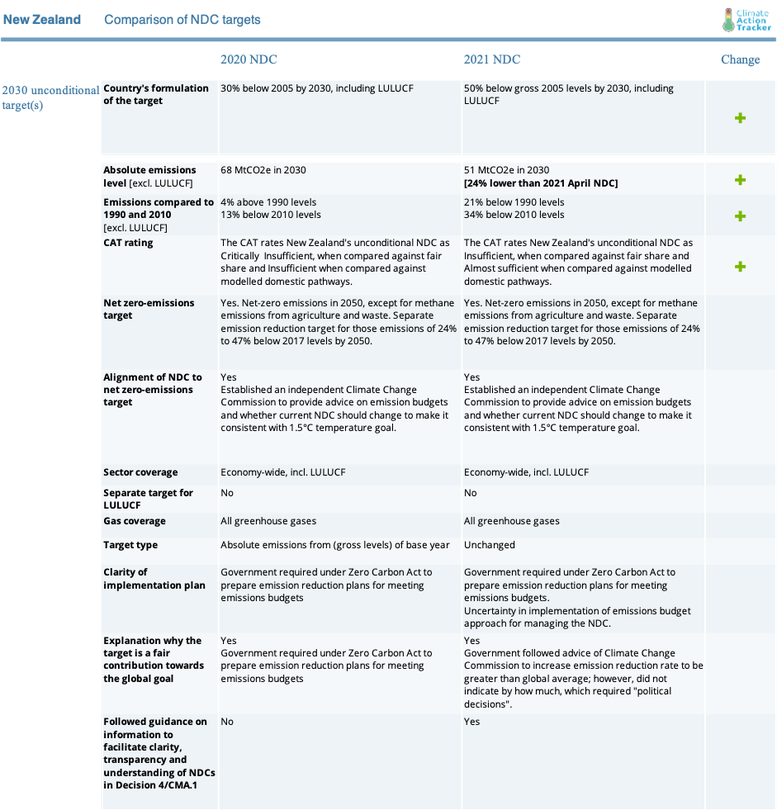 New Zealand Comparison of NDC targets

Climate Action Tracker

| | | 2020 NDC | 2021 NDC | Change |
|---|---|---|---|---|
| 2030 unconditional target(s) | Country's formulation of the target | 30% below 2005 by 2030, including LULUCF | 50% below gross 2005 levels by 2030, including LULUCF | + |
| | Absolute emissions level [excl. LULUCF] | 68 MtCO2e in 2030 | 51 MtCO2e in 2030 [24% lower than 2021 April NDC] | + |
| | Emissions compared to 1990 and 2010 [excl. LULUCF] | 4% above 1990 levels 13% below 2010 levels | 21% below 1990 levels 34% below 2010 levels | + |
| | CAT rating | The CAT rates New Zealand's unconditional NDC as Critically Insufficient, when compared against fair share and Insufficient when compared against modelled domestic pathways. | The CAT rates New Zealand's unconditional NDC as Insufficient, when compared against fair share and Almost sufficient when compared against modelled domestic pathways. | + |
| | Net zero-emissions target | Yes. Net-zero emissions in 2050, except for methane emissions from agriculture and waste. Separate emission reduction target for those emissions of 24% to 47% below 2017 levels by 2050. | Yes. Net-zero emissions in 2050, except for methane emissions from agriculture and waste. Separate emission reduction target for those emissions of 24% to 47% below 2017 levels by 2050. | |
| | Alignment of NDC to net zero-emissions target | Yes Established an independent Climate Change Commission to provide advice on emission budgets and whether current NDC should change to make it consistent with 1.5°C temperature goal. | Yes Established an independent Climate Change Commission to provide advice on emission budgets and whether current NDC should change to make it consistent with 1.5°C temperature goal. | |
| | Sector coverage | Economy-wide, incl. LULUCF | Economy-wide, incl. LULUCF | |
| | Separate target for LULUCF | No | No | |
| | Gas coverage | All greenhouse gases | All greenhouse gases | |
| | Target type | Absolute emissions from (gross levels) of base year | Unchanged | |
| | Clarity of implementation plan | Government required under Zero Carbon Act to prepare emission reduction plans for meeting emissions budgets | Government required under Zero Carbon Act to prepare emission reduction plans for meeting emissions budgets. Uncertainty in implementation of emissions budget approach for managing the NDC. | |
| | Explanation why the target is a fair contribution towards the global goal | Yes Government required under Zero Carbon Act to prepare emission reduction plans for meeting emissions budgets | Yes Government followed advice of Climate Change Commission to increase emission reduction rate to be greater than global average; however, did not indicate by how much, which required "political decisions". | |
| | Followed guidance on information to facilitate clarity, transparency and understanding of NDCs in Decision 4/CMA.1 | No | Yes | |